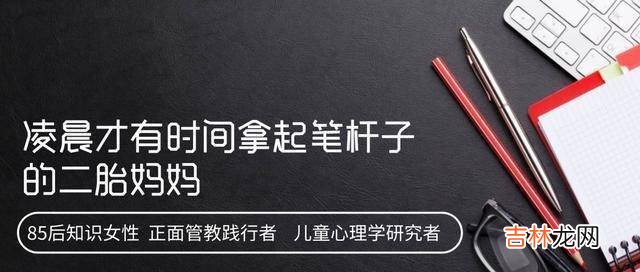 凌晨才有时间拿起笔杆子的二胎妈妈

85后知识女性 正面管教践行者 儿童心理学研究者

吉林龙网